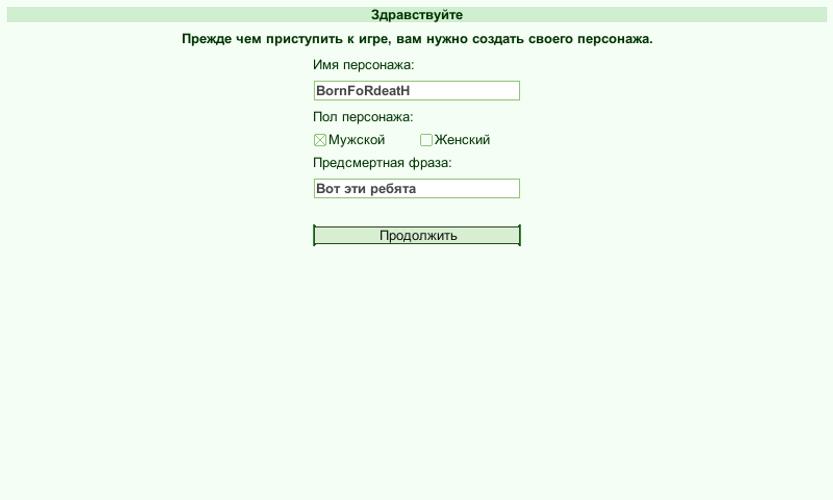 Здравствуйте

Прежде чем приступить к игре, вам нужно создать своего персонажа.

Имя персонажа:

BornFoRdeatH

Пол персонажа:

Мужской Женский

Предсмертная фраза:

Вот эти ребята

Продолжить